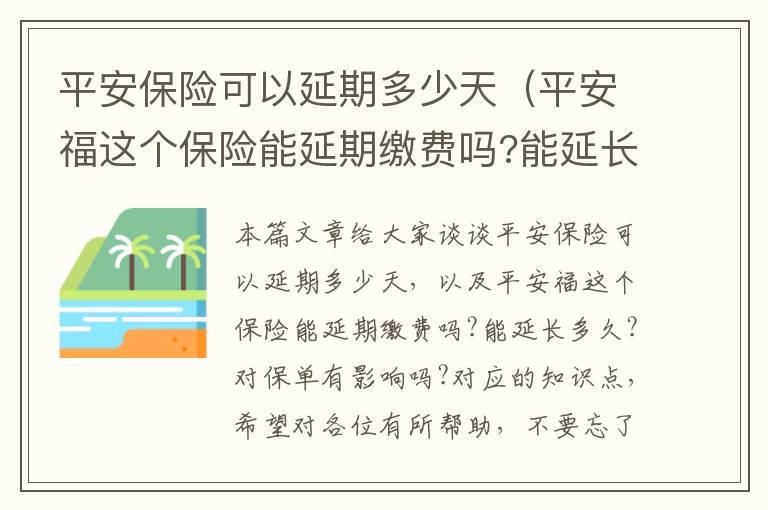 平安保险可以延期多少天（平安福这个保险能延期缴费吗?能延长

本篇文章给大家谈谈平安保险可以延期多少天，以及平安福这个保险能延期缴费吗?能延长多久?对保单有影响吗?对应的知识点，希望对各位有所帮助，不要忘了